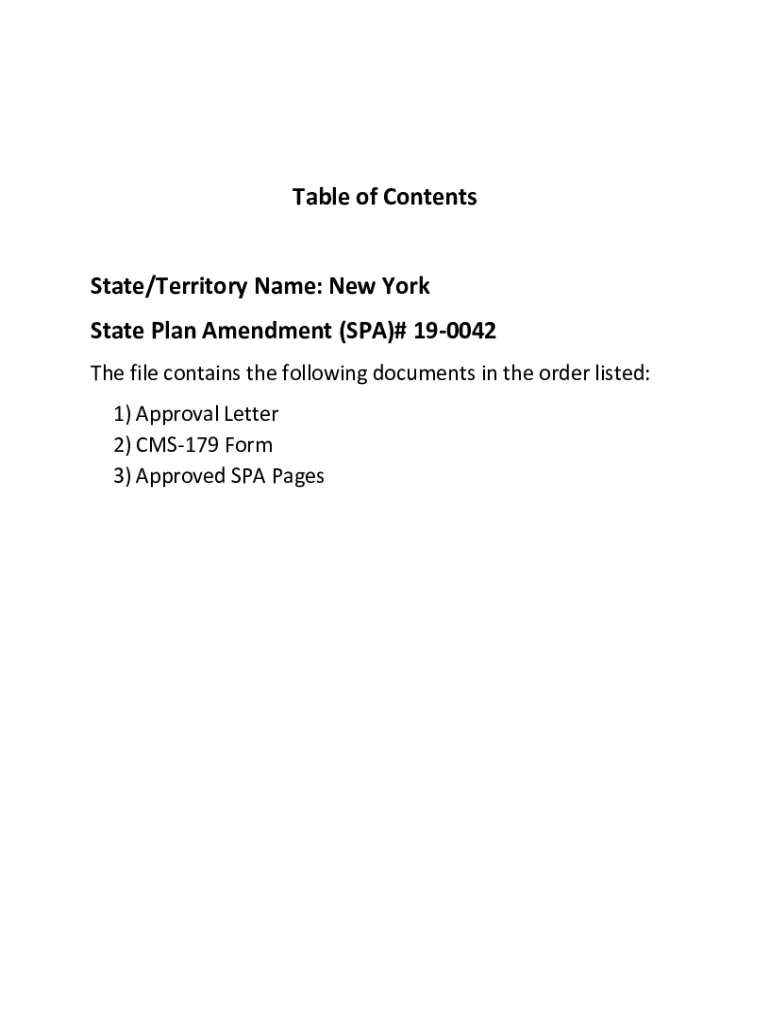 Table of Contents

State/Territory Name: New York

State Plan Amendment (SPA)# 19-0042

The file contains the following documents in the order listed:

1) Approval Letter
2) CMS-179 Form
3) Approved SPA Pages